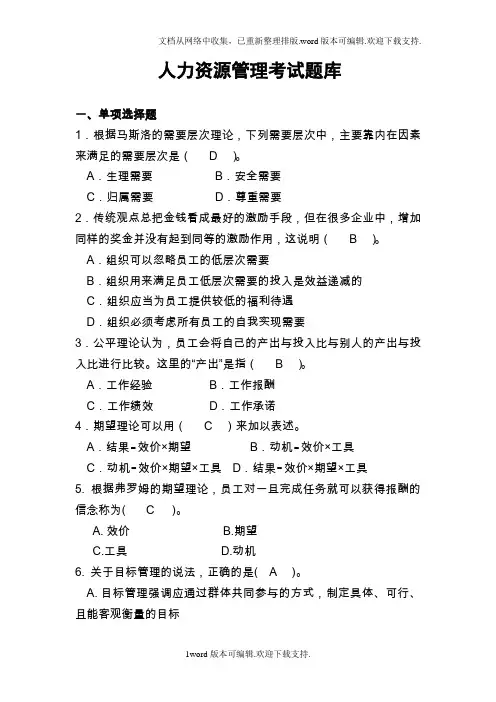 文档从网络中收集，已重新整理排版.word版本可编辑.欢迎下载支持.

人力资源管理考试题库

一、单项选择题

1．根据马斯洛的需要层次理论，下列需要层次中，主要靠内在因素来满足的需要层次是（ D ）。

A．生理需要 B．安全需要

C．归属需要 D．尊重需要

2．传统观点总把金钱看成最好的激励手段，但在很多企业中，增加同样的奖金并没有起到同等的激励作用，这说明（ B ）。

A．组织可以忽略员工的低层次需要

B．组织用来满足员工低层次需要的投入是效益递减的

C．组织应当为员工提供较低的福利待遇

D．组织必须考虑所有员工的自我实现需要

3．公平理论认为，员工会将自己的产出与投入比与别人的产出与投入比进行比较。这里的“产出”是指（ B ）。

A．工作经验 B．工作报酬

C．工作绩效 D．工作承诺

4．期望理论可以用（ C ）来加以表述。

A．结果=效价×期望 B．动机=效价×工具

C．动机=效价×期望×工具 D．结果=效价×期望×工具

5. 根据弗罗姆的期望理论，员工对一旦完成任务就可以获得报酬的信念称为( C )。

A. 效价 B.期望

C.工具 D.动机

6. 关于目标管理的说法，正确的是( A )。

A. 目标管理强调应通过群体共同参与的方式，制定具体、可行、且能客观衡量的目标

1word版本可编辑.欢迎下载支持.